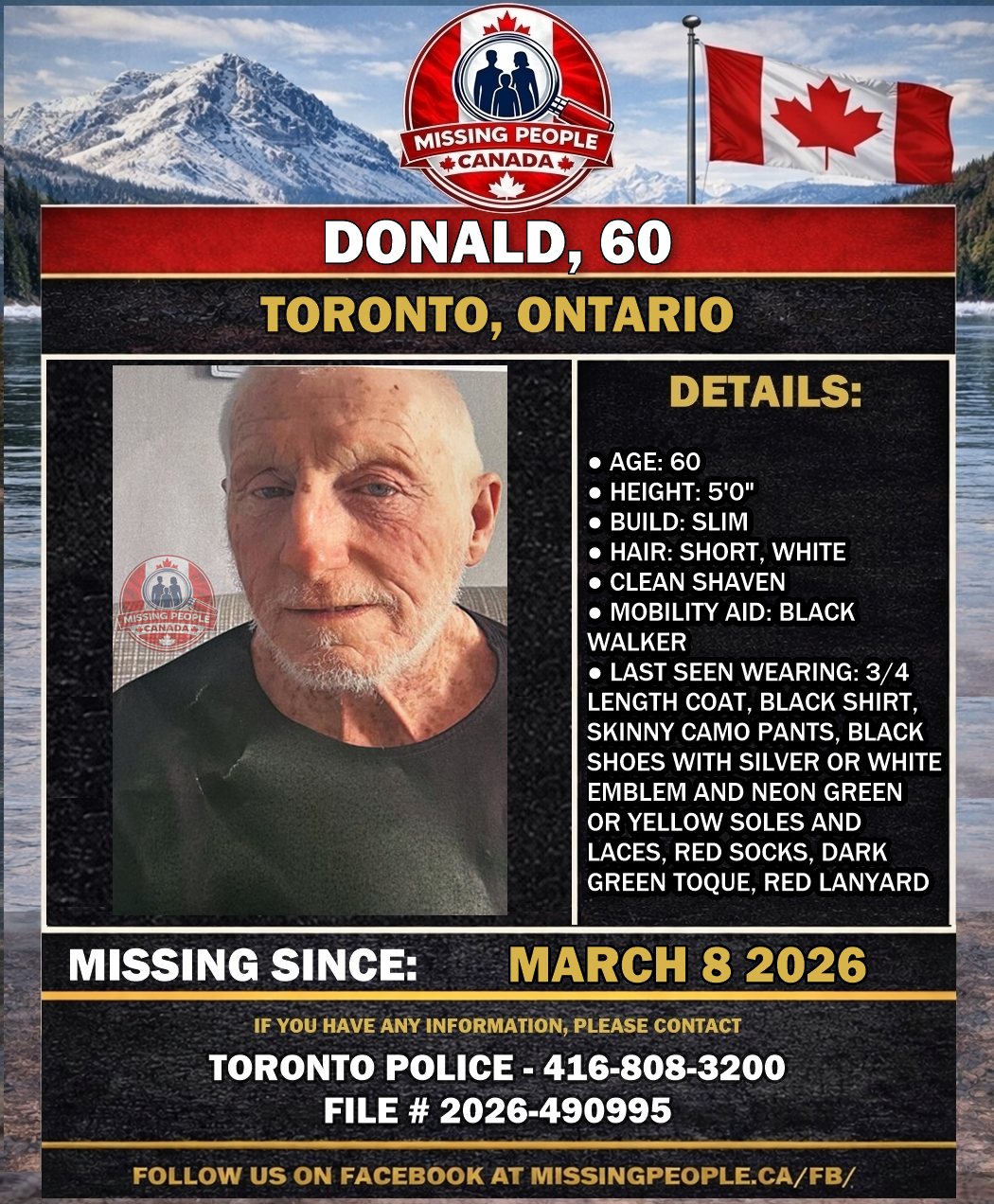 MISSING PEOPLE
CANADA

DONALD, 60

TORONTO, ONTARIO

MISSING PEOPLE
CANADA

DETAILS:

● AGE: 60
● HEIGHT: 5'0"
● BUILD: SLIM
● HAIR: SHORT, WHITE
● CLEAN SHAVEN
● MOBILITY AID: BLACK WALKER
● LAST SEEN WEARING: 3/4 LENGTH COAT, BLACK SHIRT, SKINNY CAMO PANTS, BLACK SHOES WITH SILVER OR WHITE EMBLEM AND NEON GREEN OR YELLOW SOLES AND LACES, RED SOCKS, DARK GREEN TOQUE, RED LANYARD

MISSING SINCE: MARCH 8 2026

IF YOU HAVE ANY INFORMATION, PLEASE CONTACT

TORONTO POLICE - 416-808-3200
FILE # 2026-490995

FOLLOW US ON FACEBOOK AT MISSINGPEOPLE.CA/FB/